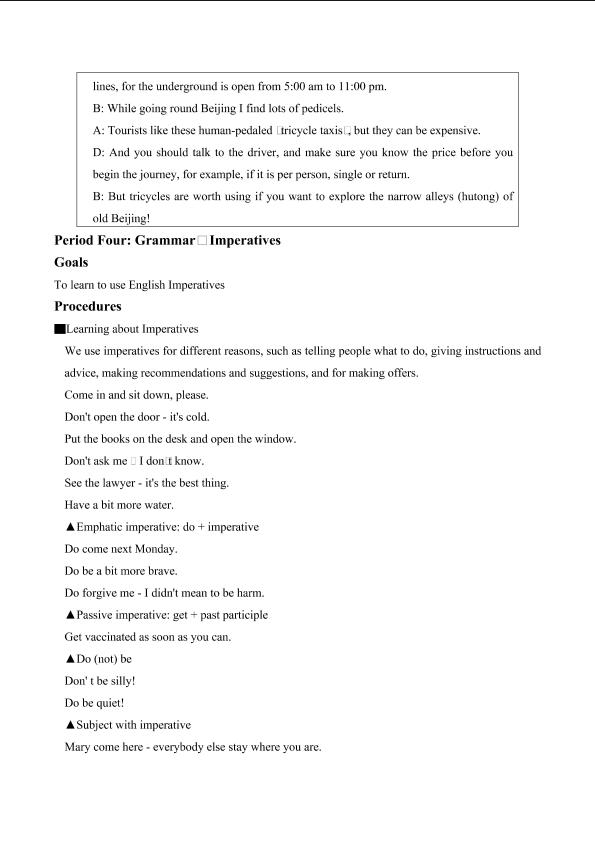 lines, for the underground is open from 5:00 am to 11:00 pm.

B: While going round Beijing I find lots of pedicels.

A: Tourists like these human-pedaled □tricycle taxis□, but they can be expensive.

D: And you should talk to the driver, and make sure you know the price before you begin the journey, for example, if it is per person, single or return.

B: But tricycles are worth using if you want to explore the narrow alleys (hutong) of old Beijing!

Period Four: Grammar□Imperatives

Goals

To learn to use English Imperatives

Procedures

■Learning about Imperatives

We use imperatives for different reasons, such as telling people what to do, giving instructions and advice, making recommendations and suggestions, and for making offers.

Come in and sit down, please.

Don't open the door - it's cold.

Put the books on the desk and open the window.

Don't ask me □ I don□t know.

See the lawyer - it's the best thing.

Have a bit more water.

▲Emphatic imperative: do + imperative

Do come next Monday.

Do be a bit more brave.

Do forgive me - I didn't mean to be harm.

▲Passive imperative: get + past participle

Get vaccinated as soon as you can.

▲Do (not) be

Don' t be silly!

Do be quiet!

▲Subject with imperative

Mary come here - everybody else stay where you are.